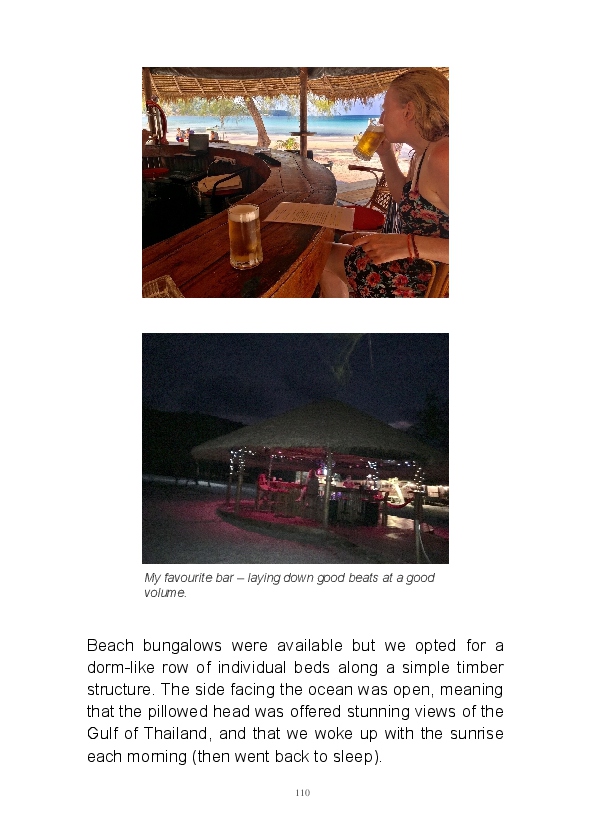 My favourite bar – laying down good beats at a good volume.

Beach bungalows were available but we opted for a dorm-like row of individual beds along a simple timber structure. The side facing the ocean was open, meaning that the pillowed head was offered stunning views of the Gulf of Thailand, and that we woke up with the sunrise each morning (then went back to sleep).

110